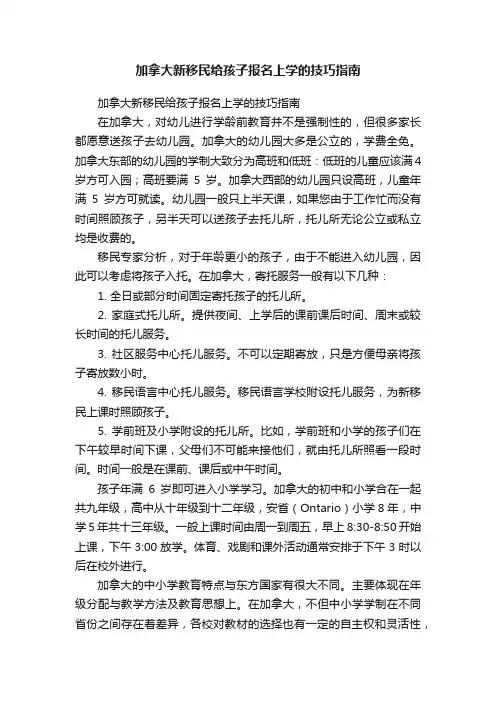 加拿大新移民给孩子报名上学的技巧指南

加拿大新移民给孩子报名上学的技巧指南

在加拿大，对幼儿进行学龄前教育并不是强制性的，但很多家长都愿意送孩子去幼儿园。加拿大的幼儿园大多是公立的，学费全免。加拿大东部的幼儿园的学制大致分为高班和低班：低班的儿童应该满4岁方可入园；高班要满 5 岁。加拿大西部的幼儿园只设高班，儿童年满 5 岁方可就读。幼儿园一般只上半天课，如果您由于工作忙而没有时间照顾孩子，另半天可以送孩子去托儿所，托儿所无论公立或私立均是收费的。

移民专家分析，对于年龄更小的孩子，由于不能进入幼儿园，因此可以考虑将孩子入托。在加拿大，寄托服务一般有以下几种：

1. 全日或部分时间固定寄托孩子的托儿所。

2. 家庭式托儿所。提供夜间、上学后的课前课后时间、周末或较长时间的托儿服务。

3. 社区服务中心托儿服务。不可以定期寄放，只是方便母亲将孩子寄放数小时。

4. 移民语言中心托儿服务。移民语言学校附设托儿服务，为新移民上课时照顾孩子。

5. 学前班及小学附设的托儿所。比如，学前班和小学的孩子们在下午较早时间下课，父母们不可能来接他们，就由托儿所照看一段时间。时间一般是在课前、课后或中午时间。

孩子年满 6 岁即可进入小学学习。加拿大的初中和小学合在一起共九年级，高中从十年级到十二年级，安省（Ontario）小学 8 年，中学 5 年共十三年级。一般上课时间由周一到周五，早上 8:30-8:50 开始上课，下午 3:00 放学。体育、戏剧和课外活动通常安排于下午 3 时以后在校外进行。

加拿大的中小学教育特点与东方国家有很大不同。主要体现在年级分配与教学方法及教育思想上。在加拿大，不但中小学学制在不同省份之间存在着差异，各校对教材的选择也有一定的自主权和灵活性，